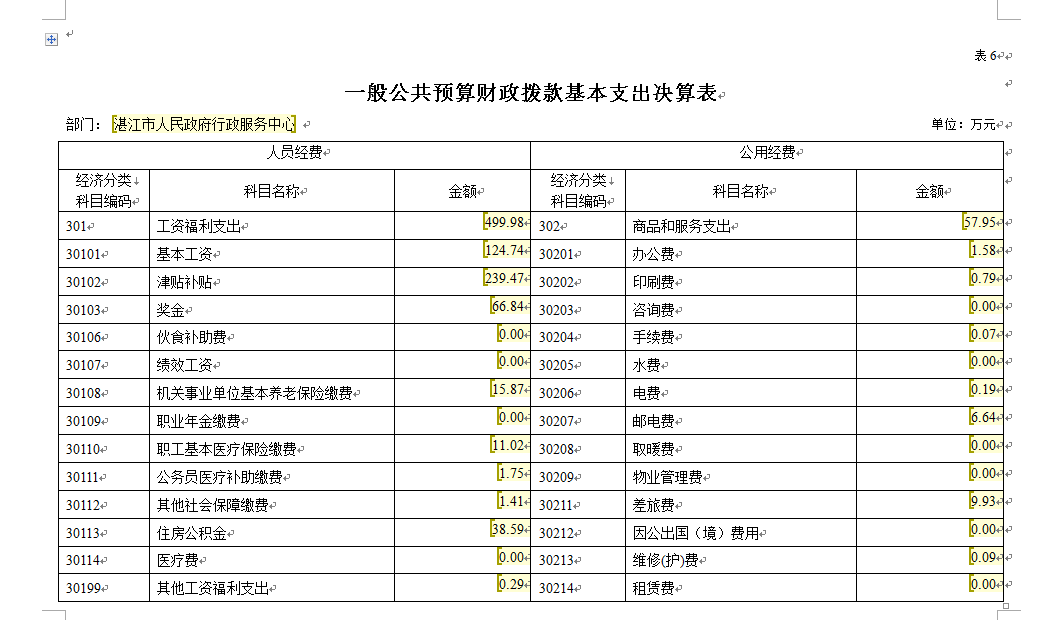 表 6

一般公共预算财政拨款基本支出决算表

部门：湛江市人民政府行政服务中心　　单位：万元

| 人员经费 | | | 公用经费 | | |
|---|---|---|---|---|---|
| 经济分类科目编码 | 科目名称 | 金额 | 经济分类科目编码 | 科目名称 | 金额 |
| 301 | 工资福利支出 | 499.98 | 302 | 商品和服务支出 | 57.95 |
| 30101 | 基本工资 | 124.74 | 30201 | 办公费 | 1.58 |
| 30102 | 津贴补贴 | 239.47 | 30202 | 印刷费 | 0.79 |
| 30103 | 奖金 | 66.84 | 30203 | 咨询费 | 0.00 |
| 30106 | 伙食补助费 | 0.00 | 30204 | 手续费 | 0.07 |
| 30107 | 绩效工资 | 0.00 | 30205 | 水费 | 0.00 |
| 30108 | 机关事业单位基本养老保险缴费 | 15.87 | 30206 | 电费 | 0.19 |
| 30109 | 职业年金缴费 | 0.00 | 30207 | 邮电费 | 6.64 |
| 30110 | 职工基本医疗保险缴费 | 11.02 | 30208 | 取暖费 | 0.00 |
| 30111 | 公务员医疗补助缴费 | 1.75 | 30209 | 物业管理费 | 0.00 |
| 30112 | 其他社会保障缴费 | 1.41 | 30211 | 差旅费 | 9.93 |
| 30113 | 住房公积金 | 38.59 | 30212 | 因公出国（境）费用 | 0.00 |
| 30114 | 医疗费 | 0.00 | 30213 | 维修(护)费 | 0.09 |
| 30199 | 其他工资福利支出 | 0.29 | 30214 | 租赁费 | 0.00 |